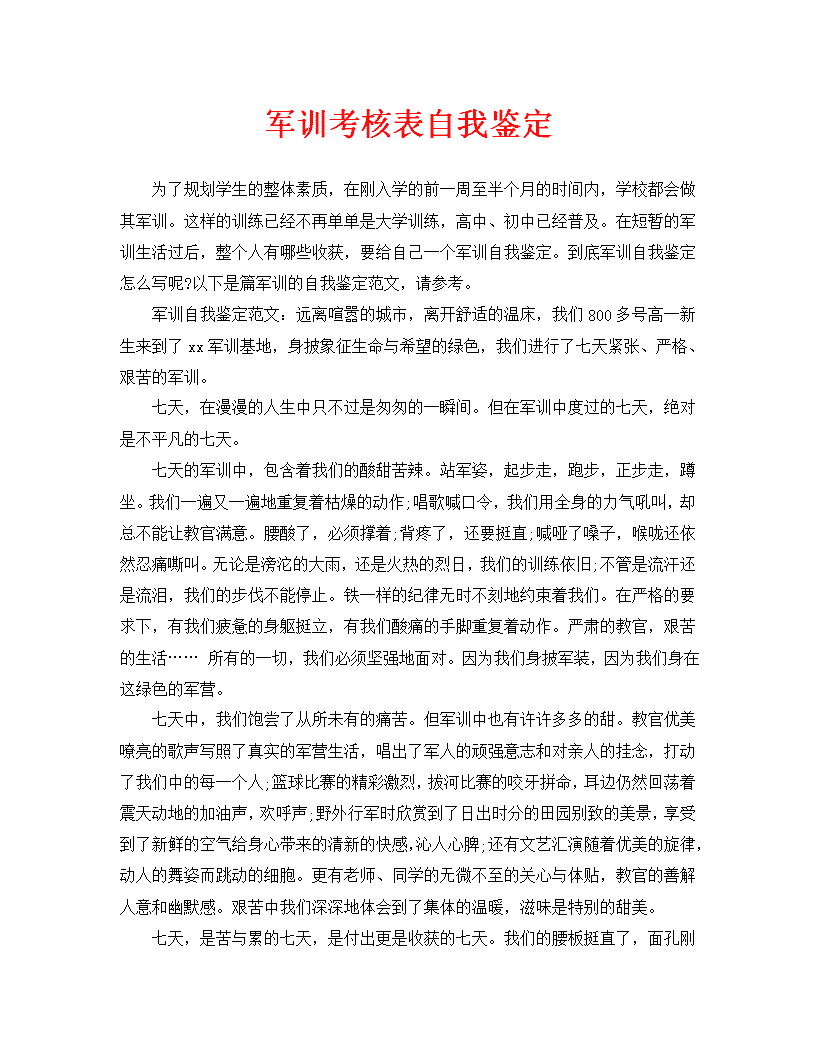 军训考核表自我鉴定

为了规划学生的整体素质，在刚入学的前一周至半个月的时间内，学校都会做其军训。这样的训练已经不再单单是大学训练，高中、初中已经普及。在短暂的军训生活过后，整个人有哪些收获，要给自己一个军训自我鉴定。到底军训自我鉴定怎么写呢?以下是篇军训的自我鉴定范文，请参考。

军训自我鉴定范文：远离喧嚣的城市，离开舒适的温床，我们800多号高一新生来到了xx军训基地，身披象征生命与希望的绿色，我们进行了七天紧张、严格、艰苦的军训。

七天，在漫漫的人生中只不过是匆匆的一瞬间。但在军训中度过的七天，绝对是不平凡的七天。

七天的军训中，包含着我们的酸甜苦辣。站军姿，起步走，跑步，正步走，蹲坐。我们一遍又一遍地重复着枯燥的动作;唱歌喊口令，我们用全身的力气吼叫，却总不能让教官满意。腰酸了，必须撑着;背疼了，还要挺直;喊哑了嗓子，喉咙还依然忍痛嘶叫。无论是滂沱的大雨，还是火热的烈日，我们的训练依旧;不管是流汗还是流泪，我们的步伐不能停止。铁一样的纪律无时不刻地约束着我们。在严格的要求下，有我们疲惫的身躯挺立，有我们酸痛的手脚重复着动作。严肃的教官，艰苦的生活…… 所有的一切，我们必须坚强地面对。因为我们身披军装，因为我们身在这绿色的军营。

七天中，我们饱尝了从所未有的痛苦。但军训中也有许许多多的甜。教官优美嘹亮的歌声写照了真实的军营生活，唱出了军人的顽强意志和对亲人的挂念，打动了我们中的每一个人;篮球比赛的精彩激烈，拔河比赛的咬牙拼命，耳边仍然回荡着震天动地的加油声，欢呼声;野外行军时欣赏到了日出时分的田园别致的美景，享受到了新鲜的空气给身心带来的清新的快感,沁人心脾;还有文艺汇演随着优美的旋律,动人的舞姿而跳动的细胞。更有老师、同学的无微不至的关心与体贴，教官的善解人意和幽默感。艰苦中我们深深地体会到了集体的温暖，滋味是特别的甜美。

七天，是苦与累的七天，是付出更是收获的七天。我们的腰板挺直了，面孔刚